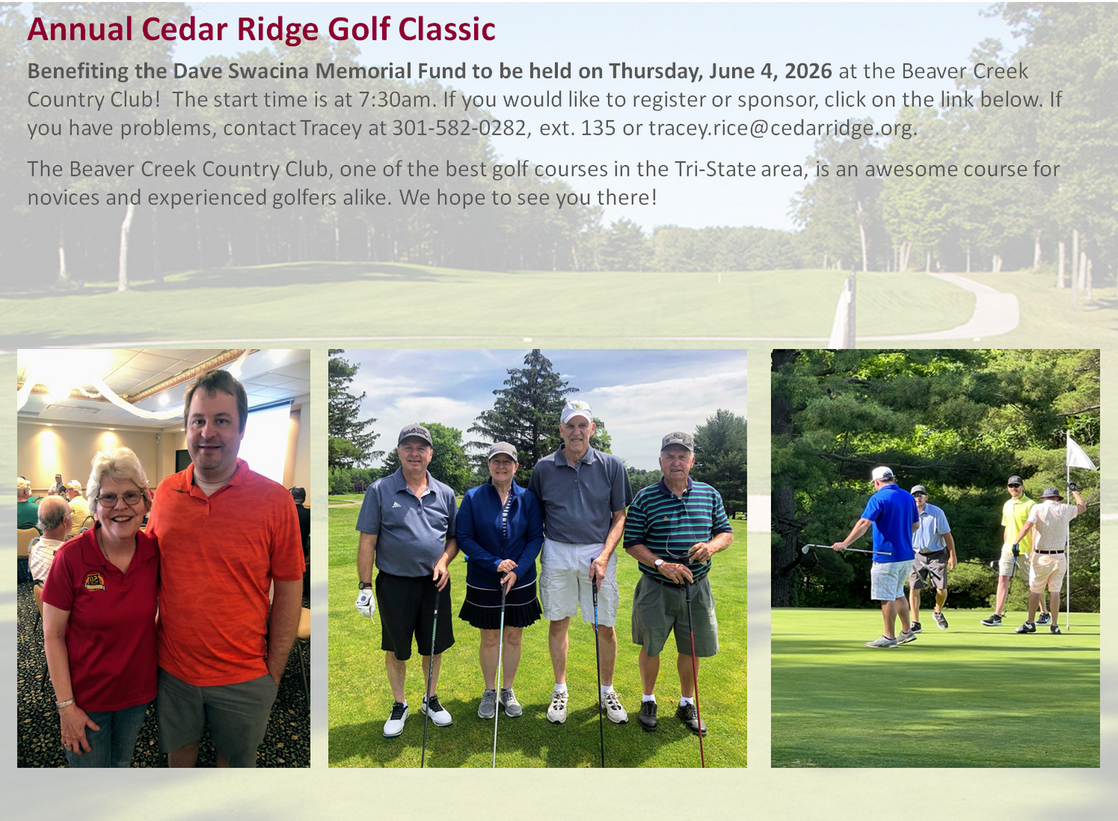 Annual Cedar Ridge Golf Classic

Benefiting the Dave Swacina Memorial Fund to be held on Thursday, June 4, 2026 at the Beaver Creek Country Club! The start time is at 7:30am. If you would like to register or sponsor, click on the link below. If you have problems, contact Tracey at 301-582-0282, ext. 135 or tracey.rice@cedarridge.org.

The Beaver Creek Country Club, one of the best golf courses in the Tri-State area, is an awesome course for novices and experienced golfers alike. We hope to see you there!